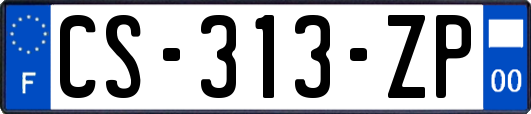 F
CS-313-ZP
00